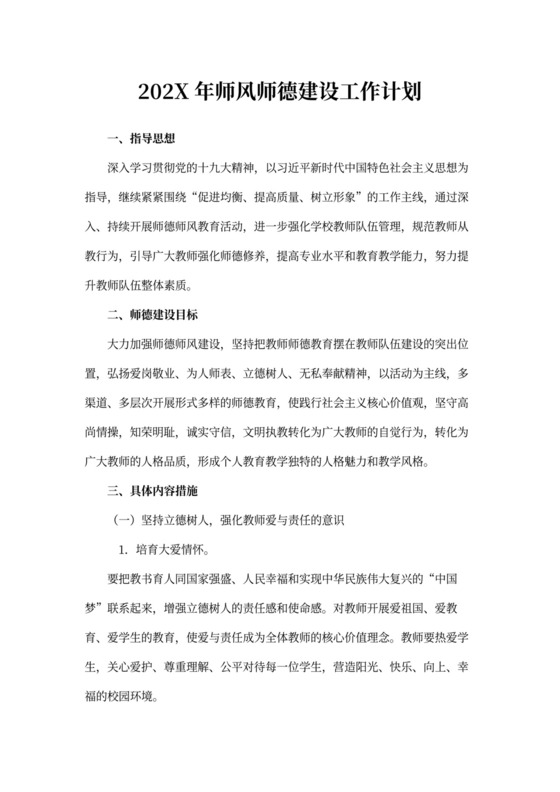 202X 年师风师德建设工作计划

一、指导思想

深入学习贯彻党的十九大精神，以习近平新时代中国特色社会主义思想为指导，继续紧紧围绕“促进均衡、提高质量、树立形象”的工作主线，通过深入、持续开展师德师风教育活动，进一步强化学校教师队伍管理，规范教师从教行为，引导广大教师强化师德修养，提高专业水平和教育教学能力，努力提升教师队伍整体素质。

二、师德建设目标

大力加强师德师风建设，坚持把教师师德教育摆在教师队伍建设的突出位置，弘扬爱岗敬业、为人师表、立德树人、无私奉献精神，以活动为主线，多渠道、多层次开展形式多样的师德教育，使践行社会主义核心价值观，坚守高尚情操，知荣明耻，诚实守信，文明执教转化为广大教师的自觉行为，转化为广大教师的人格品质，形成个人教育教学独特的人格魅力和教学风格。

三、具体内容措施

（一）坚持立德树人，强化教师爱与责任的意识

1. 培育大爱情怀。

要把教书育人同国家强盛、人民幸福和实现中华民族伟大复兴的“中国梦”联系起来，增强立德树人的责任感和使命感。对教师开展爱祖国、爱教育、爱学生的教育，使爱与责任成为全体教师的核心价值理念。教师要热爱学生，关心爱护、尊重理解、公平对待每一位学生，营造阳光、快乐、向上、幸福的校园环境。